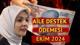 AİLE DESTEK
ÖDEMESİ
EKİM 2024